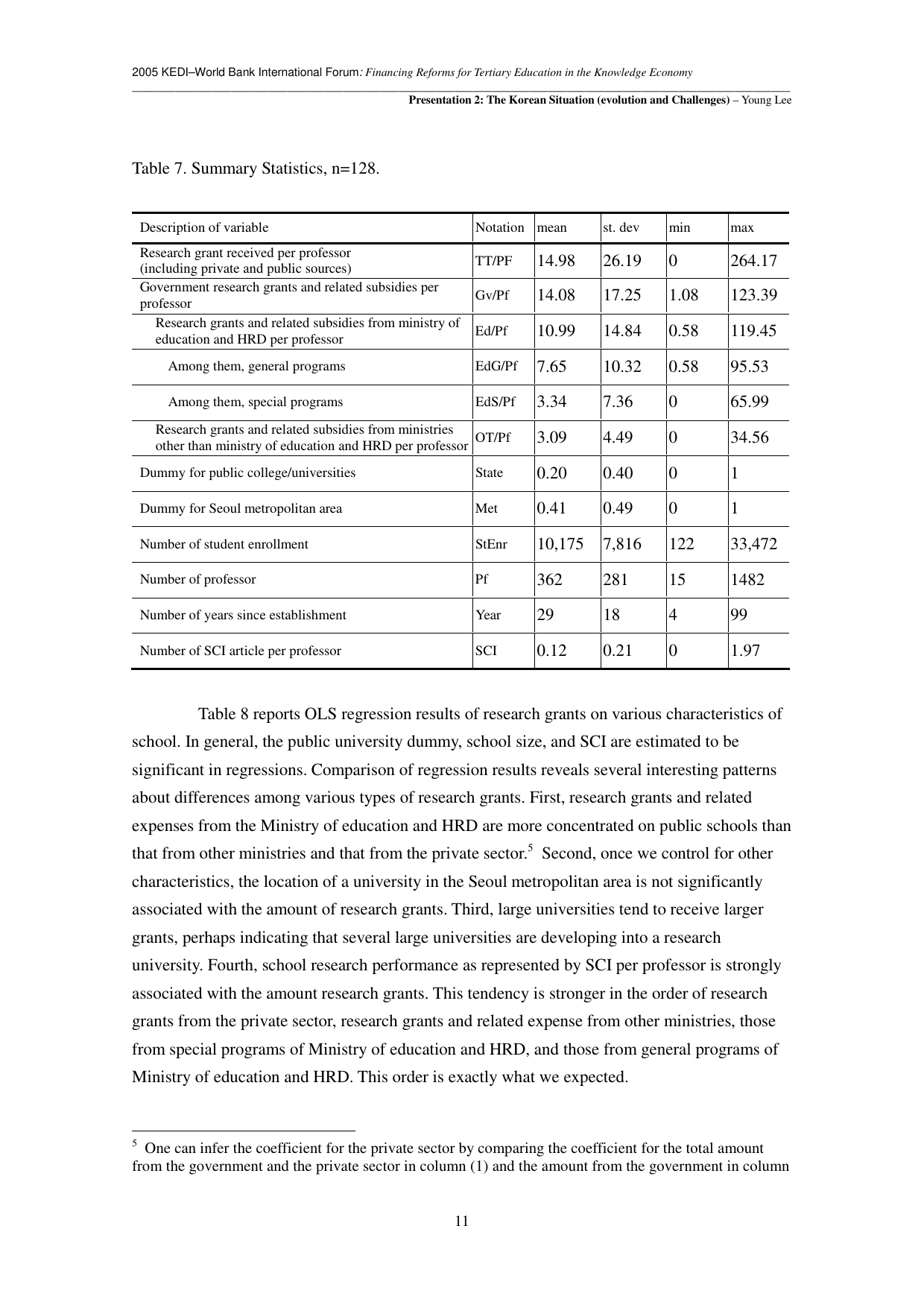 2005 KEDI–World Bank International Forum: Financing Reforms for Tertiary Education in the Knowledge Economy

Presentation 2: The Korean Situation (evolution and Challenges) – Young Lee

Table 7. Summary Statistics, n=128.

| Description of variable | Notation | mean | st. dev | min | max |
|---|---|---|---|---|---|
| Research grant received per professor (including private and public sources) | TT/PF | 14.98 | 26.19 | 0 | 264.17 |
| Government research grants and related subsidies per professor | Gv/Pf | 14.08 | 17.25 | 1.08 | 123.39 |
| Research grants and related subsidies from ministry of education and HRD per professor | Ed/Pf | 10.99 | 14.84 | 0.58 | 119.45 |
| Among them, general programs | EdG/Pf | 7.65 | 10.32 | 0.58 | 95.53 |
| Among them, special programs | EdS/Pf | 3.34 | 7.36 | 0 | 65.99 |
| Research grants and related subsidies from ministries other than ministry of education and HRD per professor | OT/Pf | 3.09 | 4.49 | 0 | 34.56 |
| Dummy for public college/universities | State | 0.20 | 0.40 | 0 | 1 |
| Dummy for Seoul metropolitan area | Met | 0.41 | 0.49 | 0 | 1 |
| Number of student enrollment | StEnr | 10,175 | 7,816 | 122 | 33,472 |
| Number of professor | Pf | 362 | 281 | 15 | 1482 |
| Number of years since establishment | Year | 29 | 18 | 4 | 99 |
| Number of SCI article per professor | SCI | 0.12 | 0.21 | 0 | 1.97 |

Table 8 reports OLS regression results of research grants on various characteristics of school. In general, the public university dummy, school size, and SCI are estimated to be significant in regressions. Comparison of regression results reveals several interesting patterns about differences among various types of research grants. First, research grants and related expenses from the Ministry of education and HRD are more concentrated on public schools than that from other ministries and that from the private sector.$^5$ Second, once we control for other characteristics, the location of a university in the Seoul metropolitan area is not significantly associated with the amount of research grants. Third, large universities tend to receive larger grants, perhaps indicating that several large universities are developing into a research university. Fourth, school research performance as represented by SCI per professor is strongly associated with the amount research grants. This tendency is stronger in the order of research grants from the private sector, research grants and related expense from other ministries, those from special programs of Ministry of education and HRD, and those from general programs of Ministry of education and HRD. This order is exactly what we expected.

$^5$ One can infer the coefficient for the private sector by comparing the coefficient for the total amount from the government and the private sector in column (1) and the amount from the government in column

11